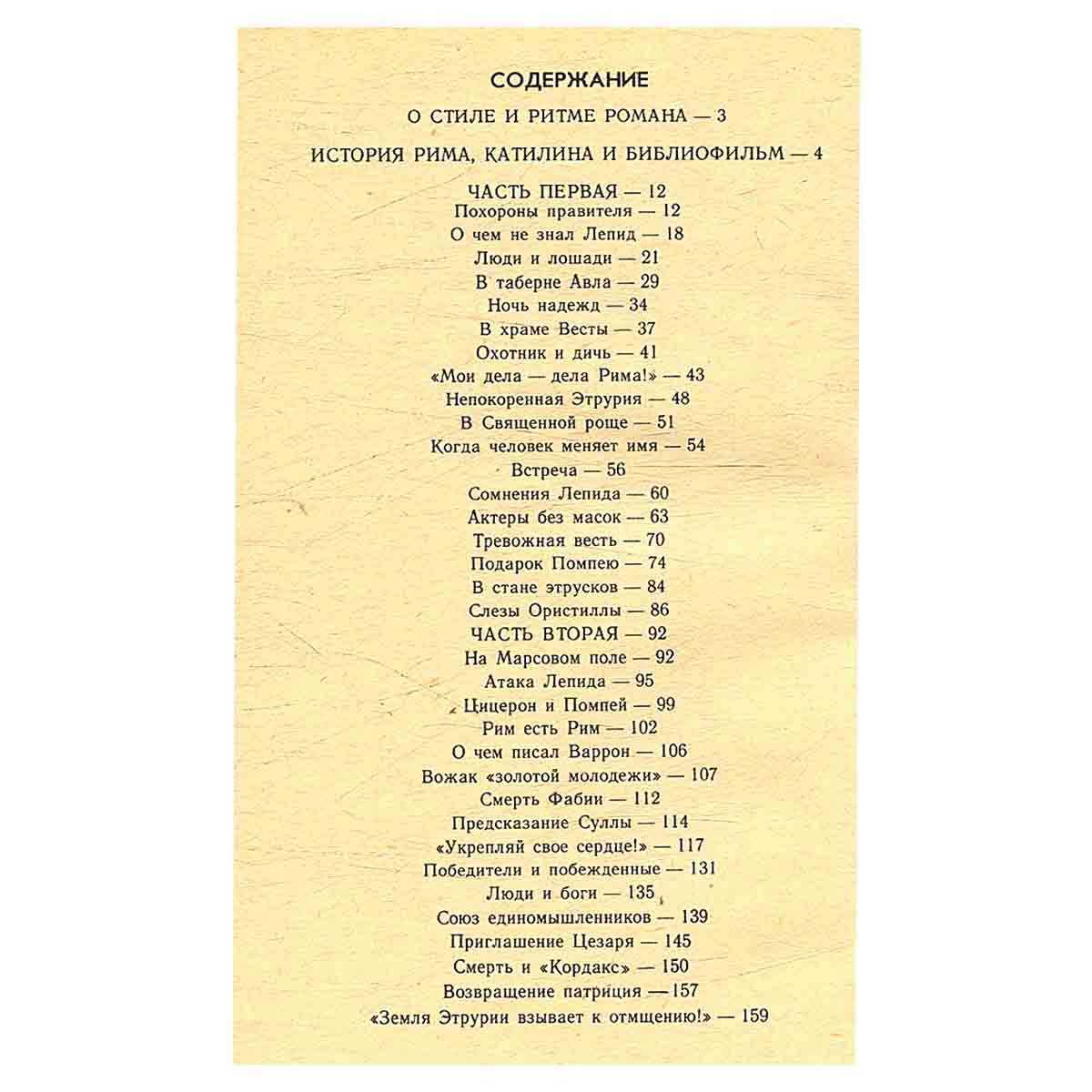 СОДЕРЖАНИЕ

О СТИЛЕ И РИТМЕ РОМАНА — 3

ИСТОРИЯ РИМА, КАТИЛИНА И БИБЛИОФИЛЬМ — 4

ЧАСТЬ ПЕРВАЯ — 12
Похороны правителя — 12
О чем не знал Лепид — 18
Люди и лошади — 21
В таберне Авла — 29
Ночь надежд — 34
В храме Весты — 37
Охотник и дичь — 41
«Мои дела — дела Рима!» — 43
Непокоренная Этрурия — 48
В Священной роще — 51
Когда человек меняет имя — 54
Встреча — 56
Сомнения Лепида — 60
Актеры без масок — 63
Тревожная весть — 70
Подарок Помпею — 74
В стане этрусков — 84
Слезы Ористиллы — 86
ЧАСТЬ ВТОРАЯ — 92
На Марсовом поле — 92
Атака Лепида — 95
Цицерон и Помпей — 99
Рим есть Рим — 102
О чем писал Варрон — 106
Вожак «золотой молодежи» — 107
Смерть Фабии — 112
Предсказание Суллы — 114
«Укрепляй свое сердце!» — 117
Победители и побежденные — 131
Люди и боги — 135
Союз единомышленников — 139
Приглашение Цезаря — 145
Смерть и «Кордакс» — 150
Возвращение патриция — 157
«Земля Этрурии взывает к отмщению!» — 159